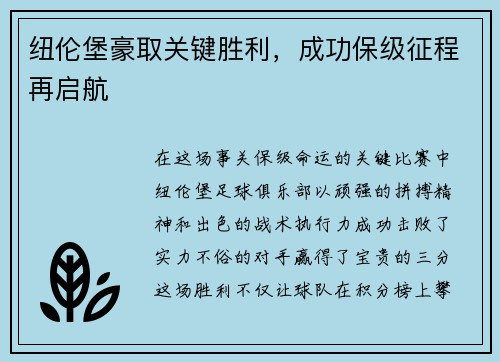 纽伦堡豪取关键胜利，成功保级征程再启航

在这场事关保级命运的关键比赛中纽伦堡足球俱乐部以顽强的拼搏精神和出色的战术执行力成功击败了实力不俗的对手赢得了宝贵的三分这场胜利不仅让球队在积分榜上攀